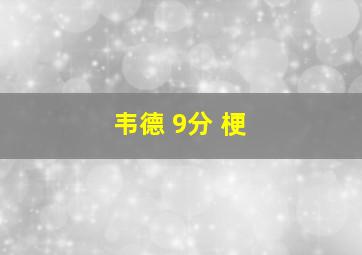 韦德 9分 梗